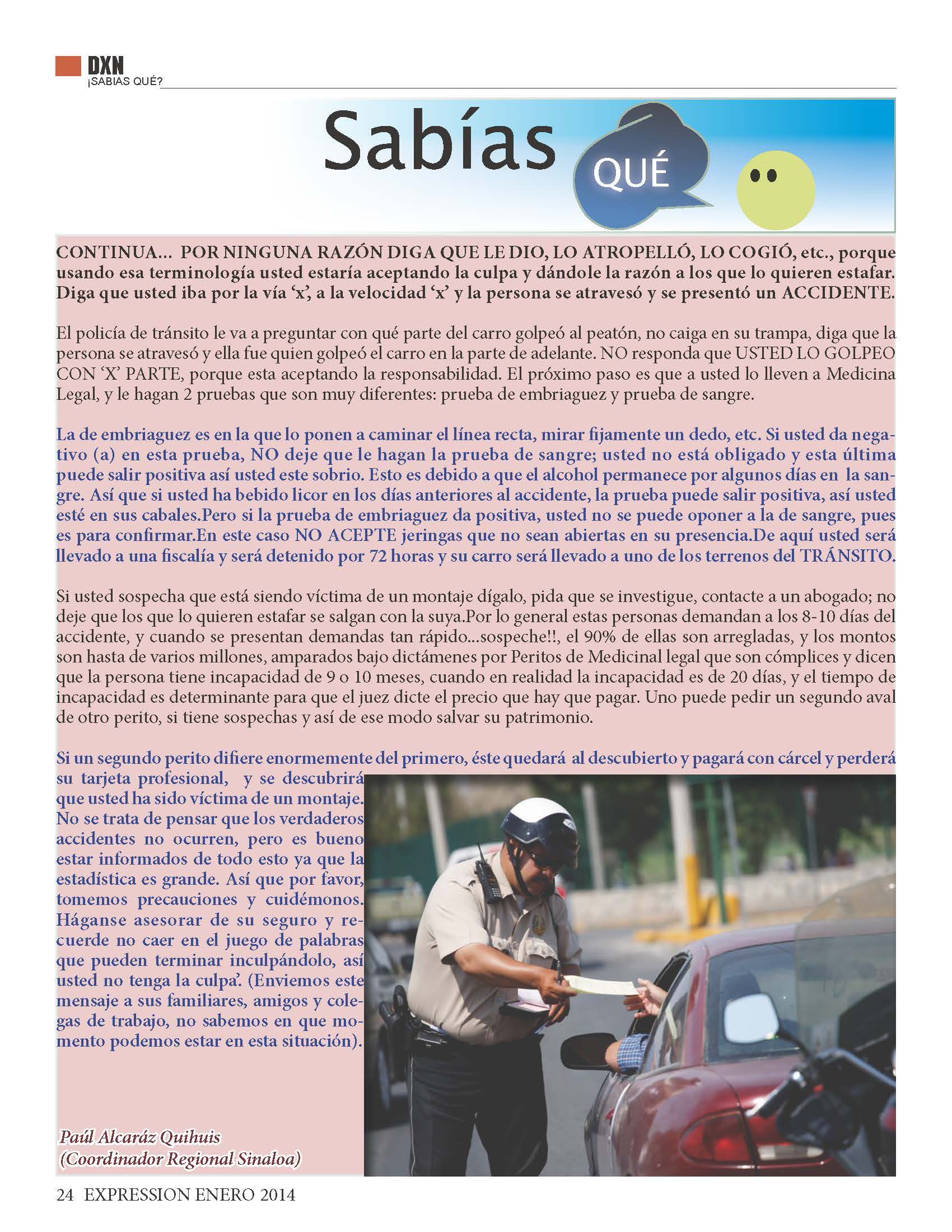 DXN
¡SABIAS QUÉ?

Sabías QUÉ

CONTINUA... POR NINGUNA RAZÓN DIGA QUE LE DIO, LO ATROPELLÓ, LO COGIÓ, etc., porque usando esa terminología usted estaría aceptando la culpa y dándole la razón a los que lo quieren estafar. Diga que usted iba por la vía 'x', a la velocidad 'x' y la persona se atravesó y se presentó un ACCIDENTE.

El policía de tránsito le va a preguntar con qué parte del carro golpeó al peatón, no caiga en su trampa, diga que la persona se atravesó y ella fue quien golpeó el carro en la parte de adelante. NO responda que USTED LO GOLPEO CON 'X' PARTE, porque esta aceptando la responsabilidad. El próximo paso es que a usted lo lleven a Medicina Legal, y le hagan 2 pruebas que son muy diferentes: prueba de embriaguez y prueba de sangre.

La de embriaguez es en la que lo ponen a caminar el línea recta, mirar fijamente un dedo, etc. Si usted da negativo (a) en esta prueba, NO deje que le hagan la prueba de sangre; usted no está obligado y esta última puede salir positiva así usted este sobrio. Esto es debido a que el alcohol permanece por algunos días en la sangre. Así que si usted ha bebido licor en los días anteriores al accidente, la prueba puede salir positiva, así usted esté en sus cabales.Pero si la prueba de embriaguez da positiva, usted no se puede oponer a la de sangre, pues es para confirmar.En este caso NO ACEPTE jeringas que no sean abiertas en su presencia.De aquí usted será llevado a una fiscalía y será detenido por 72 horas y su carro será llevado a uno de los terrenos del TRÁNSITO.

Si usted sospecha que está siendo víctima de un montaje dígalo, pida que se investigue, contacte a un abogado; no deje que los que lo quieren estafar se salgan con la suya.Por lo general estas personas demandan a los 8-10 días del accidente, y cuando se presentan demandas tan rápido...sospeche!!, el 90% de ellas son arregladas, y los montos son hasta de varios millones, amparados bajo dictámenes por Peritos de Medicinal legal que son cómplices y dicen que la persona tiene incapacidad de 9 o 10 meses, cuando en realidad la incapacidad es de 20 días, y el tiempo de incapacidad es determinante para que el juez dicte el precio que hay que pagar. Uno puede pedir un segundo aval de otro perito, si tiene sospechas y así de ese modo salvar su patrimonio.

Si un segundo perito difiere enormemente del primero, éste quedará al descubierto y pagará con cárcel y perderá su tarjeta profesional, y se descubrirá que usted ha sido víctima de un montaje. No se trata de pensar que los verdaderos accidentes no ocurren, pero es bueno estar informados de todo esto ya que la estadística es grande. Así que por favor, tomemos precauciones y cuidémonos. Háganse asesorar de su seguro y recuerde no caer en el juego de palabras que pueden terminar inculpándolo, así usted no tenga la culpa'. (Enviemos este mensaje a sus familiares, amigos y colegas de trabajo, no sabemos en que momento podemos estar en esta situación).

Paúl Alcaráz Quihuis
(Coordinador Regional Sinaloa)

24 EXPRESSION ENERO 2014